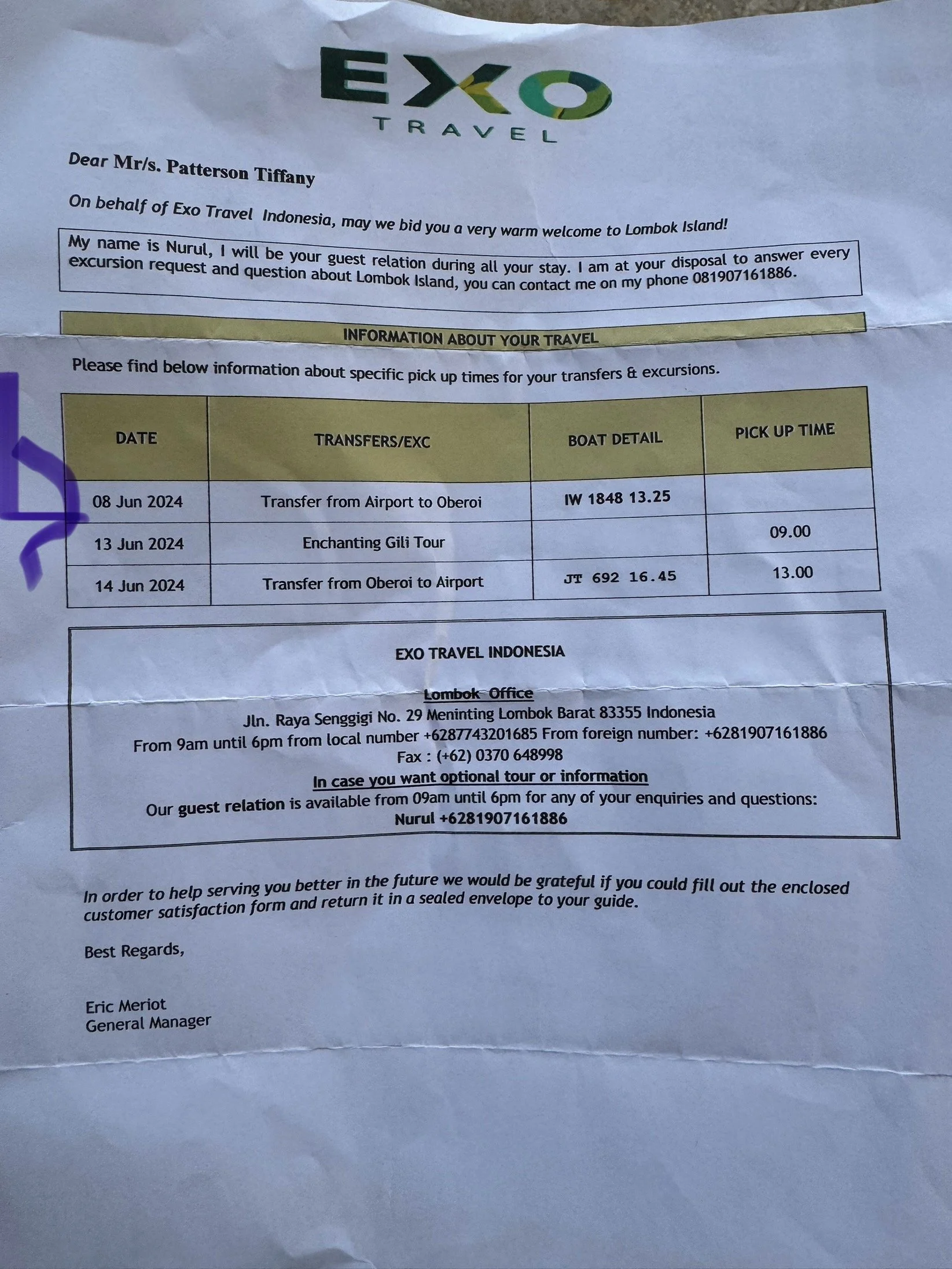 EXO
TRAVEL

Dear Mr/s. Patterson Tiffany

On behalf of Exo Travel Indonesia, may we bid you a very warm welcome to Lombok Island!

My name is Nurul, I will be your guest relation during all your stay. I am at your disposal to answer every excursion request and question about Lombok Island, you can contact me on my phone 081907161886.

INFORMATION ABOUT YOUR TRAVEL

Please find below information about specific pick up times for your transfers & excursions.

| DATE | TRANSFERS/EXC | BOAT DETAIL | PICK UP TIME |
|---|---|---|---|
| 08 Jun 2024 | Transfer from Airport to Oberoi | IW 1848 13.25 | |
| 13 Jun 2024 | Enchanting Gili Tour | | 09.00 |
| 14 Jun 2024 | Transfer from Oberoi to Airport | JT 692 16.45 | 13.00 |

EXO TRAVEL INDONESIA

Lombok Office
Jln. Raya Senggigi No. 29 Meninting Lombok Barat 83355 Indonesia
From 9am until 6pm from local number +6287743201685 From foreign number: +6281907161886
Fax : (+62) 0370 648998
In case you want optional tour or information
Our guest relation is available from 09am until 6pm for any of your enquiries and questions:
Nurul +6281907161886

In order to help serving you better in the future we would be grateful if you could fill out the enclosed customer satisfaction form and return it in a sealed envelope to your guide.

Best Regards,

Eric Meriot
General Manager